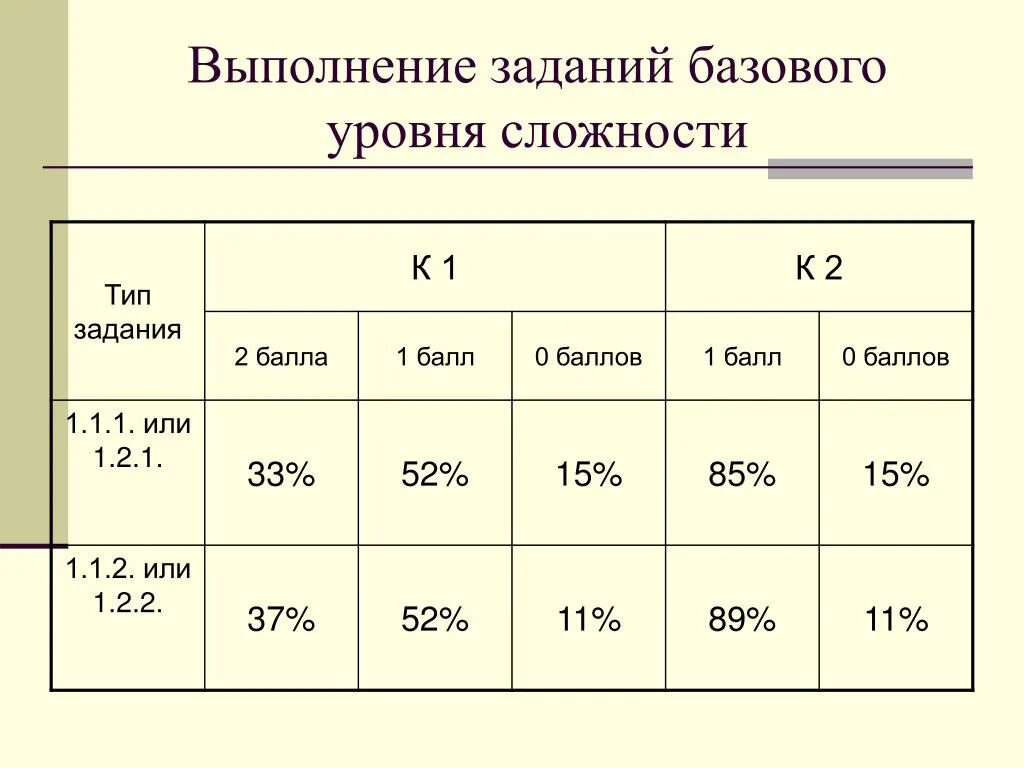 Выполнение заданий базового уровня сложности

| Тип задания | К 1 | | | К 2 | |
|---|---|---|---|---|---|
| | 2 балла | 1 балл | 0 баллов | 1 балл | 0 баллов |
| 1.1.1. или 1.2.1. | 33% | 52% | 15% | 85% | 15% |
| 1.1.2. или 1.2.2. | 37% | 52% | 11% | 89% | 11% |